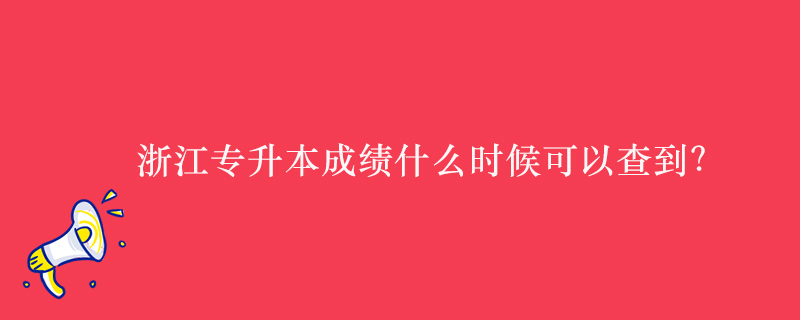 浙江专升本成绩什么时候可以查到?